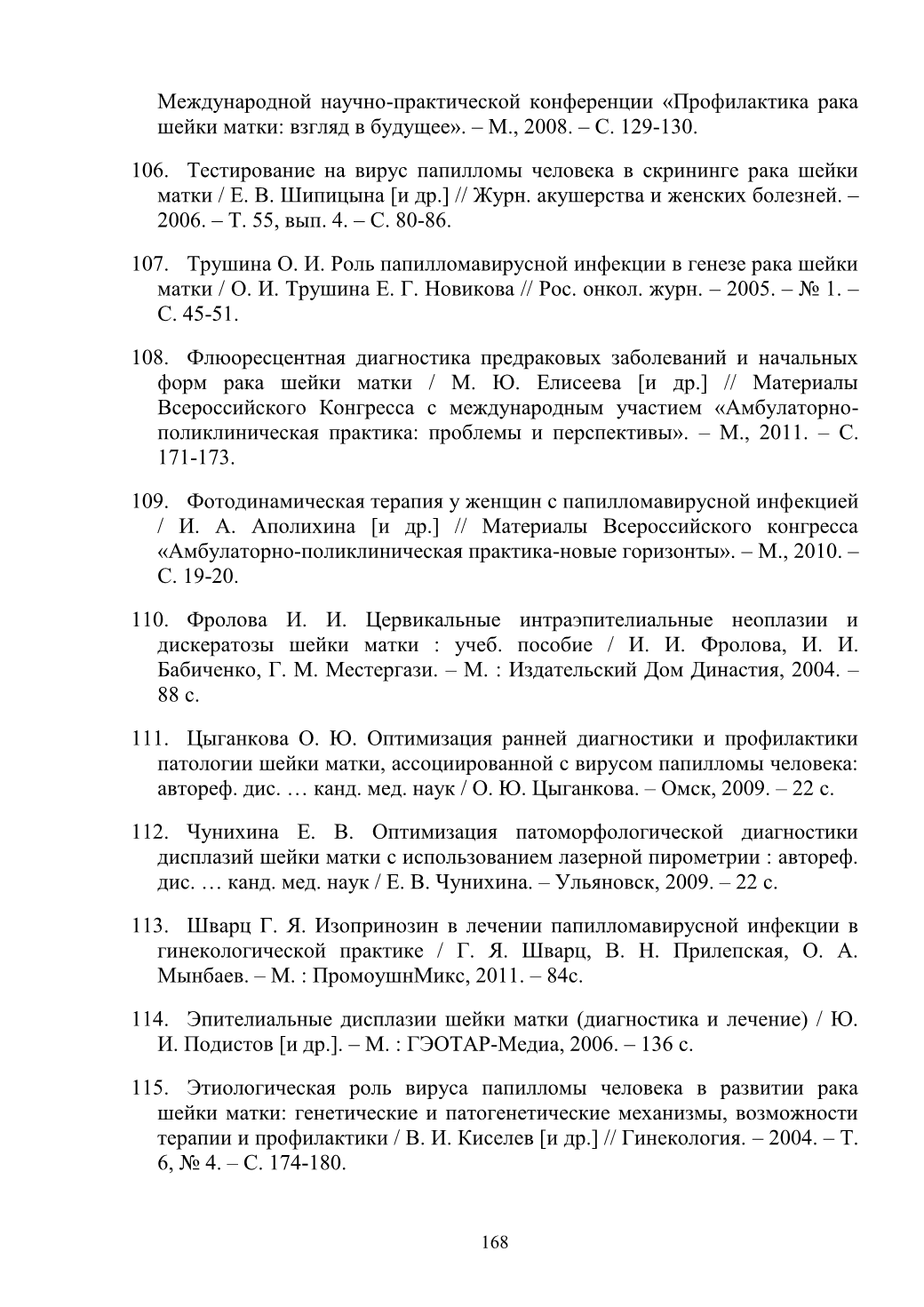 Международной научно-практической конференции «Профилактика рака шейки матки: взгляд в будущее». – М., 2008. – С. 129-130.

106. Тестирование на вирус папилломы человека в скрининге рака шейки матки / Е. В. Шипицына [и др.] // Журн. акушерства и женских болезней. – 2006. – Т. 55, вып. 4. – С. 80-86.

107. Трушина О. И. Роль папилломавирусной инфекции в генезе рака шейки матки / О. И. Трушина Е. Г. Новикова // Рос. онкол. журн. – 2005. – № 1. – С. 45-51.

108. Флюоресцентная диагностика предраковых заболеваний и начальных форм рака шейки матки / М. Ю. Елисеева [и др.] // Материалы Всероссийского Конгресса с международным участием «Амбулаторно-поликлиническая практика: проблемы и перспективы». – М., 2011. – С. 171-173.

109. Фотодинамическая терапия у женщин с папилломавирусной инфекцией / И. А. Аполихина [и др.] // Материалы Всероссийского конгресса «Амбулаторно-поликлиническая практика-новые горизонты». – М., 2010. – С. 19-20.

110. Фролова И. И. Цервикальные интраэпителиальные неоплазии и дискератозы шейки матки : учеб. пособие / И. И. Фролова, И. И. Бабиченко, Г. М. Местергази. – М. : Издательский Дом Династия, 2004. – 88 с.

111. Цыганкова О. Ю. Оптимизация ранней диагностики и профилактики патологии шейки матки, ассоциированной с вирусом папилломы человека: автореф. дис. … канд. мед. наук / О. Ю. Цыганкова. – Омск, 2009. – 22 с.

112. Чунихина Е. В. Оптимизация патоморфологической диагностики дисплазий шейки матки с использованием лазерной пирометрии : автореф. дис. … канд. мед. наук / Е. В. Чунихина. – Ульяновск, 2009. – 22 с.

113. Шварц Г. Я. Изопринозин в лечении папилломавирусной инфекции в гинекологической практике / Г. Я. Шварц, В. Н. Прилепская, О. А. Мынбаев. – М. : ПромоушнМикс, 2011. – 84с.

114. Эпителиальные дисплазии шейки матки (диагностика и лечение) / Ю. И. Подистов [и др.]. – М. : ГЭОТАР-Медиа, 2006. – 136 с.

115. Этиологическая роль вируса папилломы человека в развитии рака шейки матки: генетические и патогенетические механизмы, возможности терапии и профилактики / В. И. Киселев [и др.] // Гинекология. – 2004. – Т. 6, № 4. – С. 174-180.

168